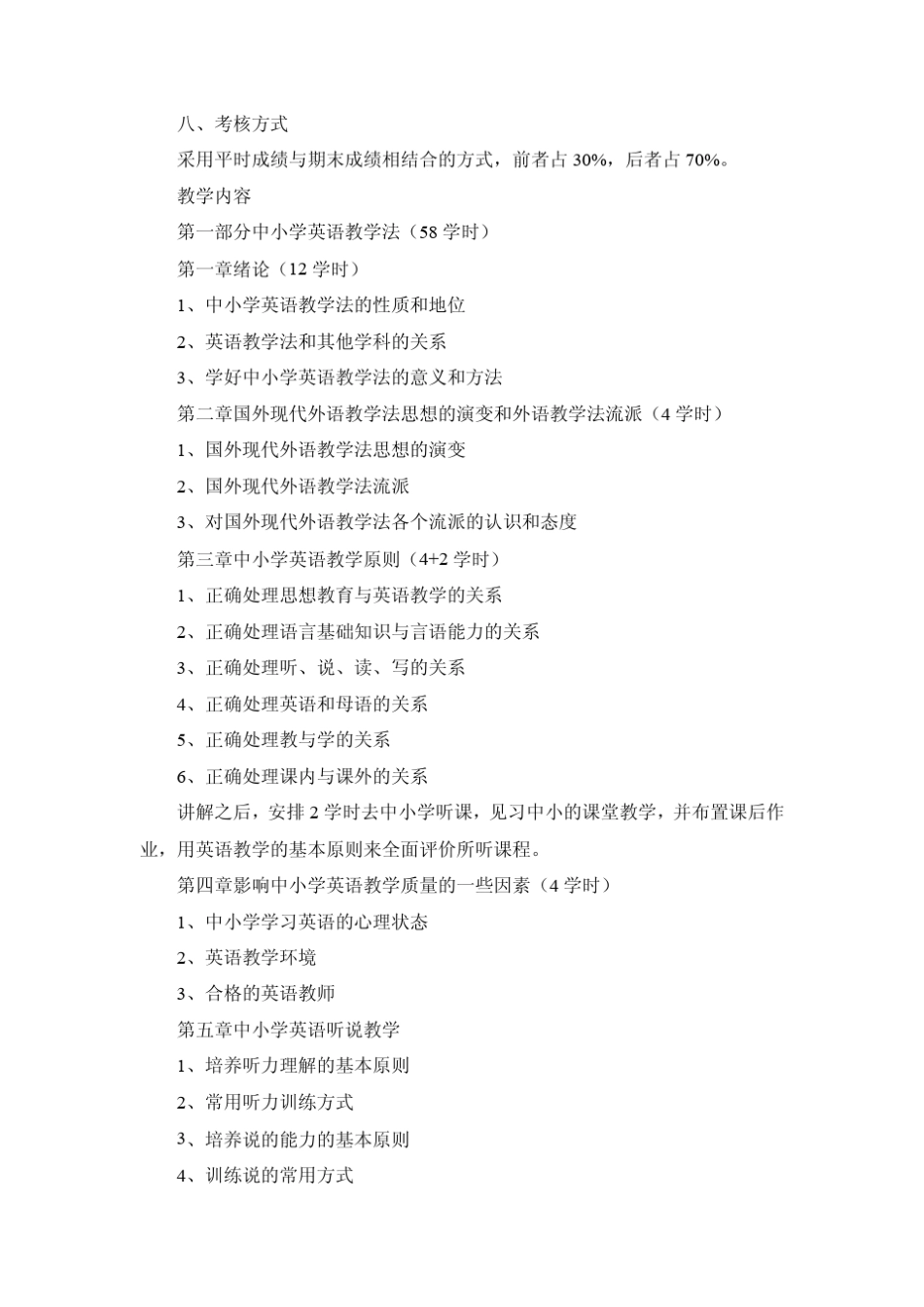 八、考核方式

采用平时成绩与期末成绩相结合的方式，前者占 30%，后者占 70%。

教学内容

第一部分中小学英语教学法（58 学时）

第一章绪论（12 学时）

1、中小学英语教学法的性质和地位

2、英语教学法和其他学科的关系

3、学好中小学英语教学法的意义和方法

第二章国外现代外语教学法思想的演变和外语教学法流派（4 学时）

1、国外现代外语教学法思想的演变

2、国外现代外语教学法流派

3、对国外现代外语教学法各个流派的认识和态度

第三章中小学英语教学原则（4+2 学时）

1、正确处理思想教育与英语教学的关系

2、正确处理语言基础知识与言语能力的关系

3、正确处理听、说、读、写的关系

4、正确处理英语和母语的关系

5、正确处理教与学的关系

6、正确处理课内与课外的关系

讲解之后，安排 2 学时去中小学听课，见习中小的课堂教学，并布置课后作业，用英语教学的基本原则来全面评价所听课程。

第四章影响中小学英语教学质量的一些因素（4 学时）

1、中小学学习英语的心理状态

2、英语教学环境

3、合格的英语教师

第五章中小学英语听说教学

1、培养听力理解的基本原则

2、常用听力训练方式

3、培养说的能力的基本原则

4、训练说的常用方式